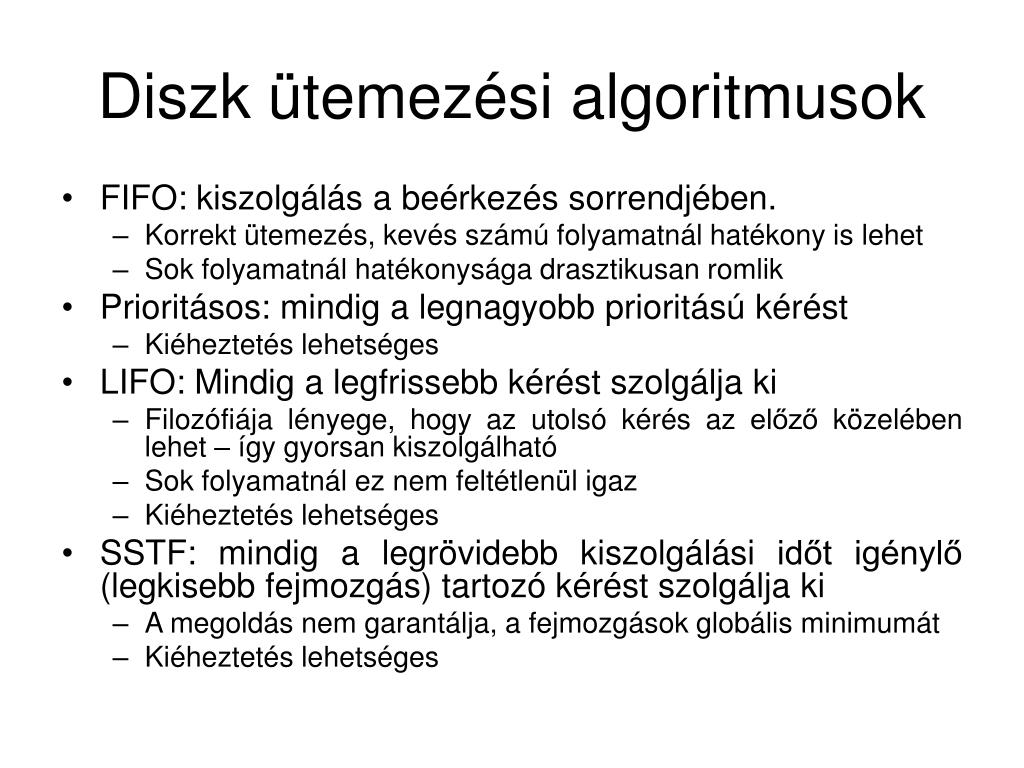 Diszk ütemezési algoritmusok

• FIFO: kiszolgálás a beérkezés sorrendjében.
– Korrekt ütemezés, kevés számú folyamatnál hatékony is lehet
– Sok folyamatnál hatékonysága drasztikusan romlik
• Prioritásos: mindig a legnagyobb prioritású kérést
– Kiéheztetés lehetséges
• LIFO: Mindig a legfrissebb kérést szolgálja ki
– Filozófiája lényege, hogy az utolsó kérés az előző közelében lehet – így gyorsan kiszolgálható
– Sok folyamatnál ez nem feltétlenül igaz
– Kiéheztetés lehetséges
• SSTF: mindig a legrövidebb kiszolgálási időt igénylő (legkisebb fejmozgás) tartozó kérést szolgálja ki
– A megoldás nem garantálja, a fejmozgások globális minimumát
– Kiéheztetés lehetséges